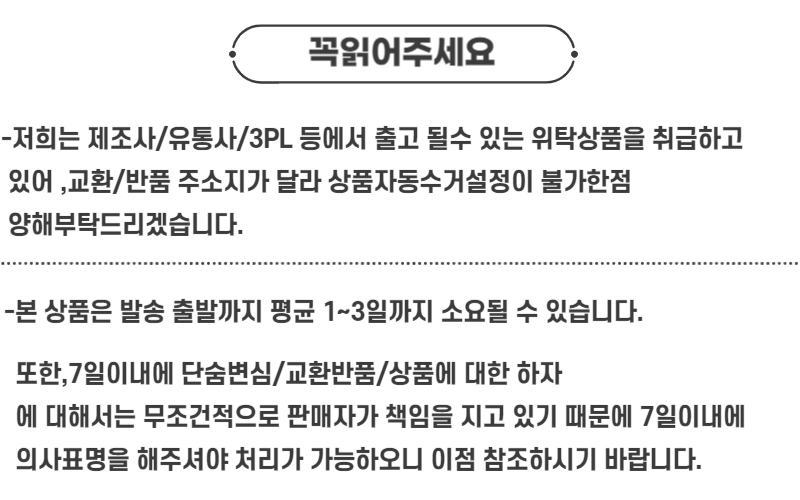 꼭읽어주세요

-저희는 제조사/유통사/3PL 등에서 출고 될수 있는 위탁상품을 취급하고 있어 ,교환/반품 주소지가 달라 상품자동수거설정이 불가한점 양해부탁드리겠습니다.

-본 상품은 발송 출발까지 평균 1~3일까지 소요될 수 있습니다.

또한,7일이내에 단숨변심/교환반품/상품에 대한 하자 에 대해서는 무조건적으로 판매자가 책임을 지고 있기 때문에 7일이내에 의사표명을 해주셔야 처리가 가능하오니 이점 참조하시기 바랍니다.